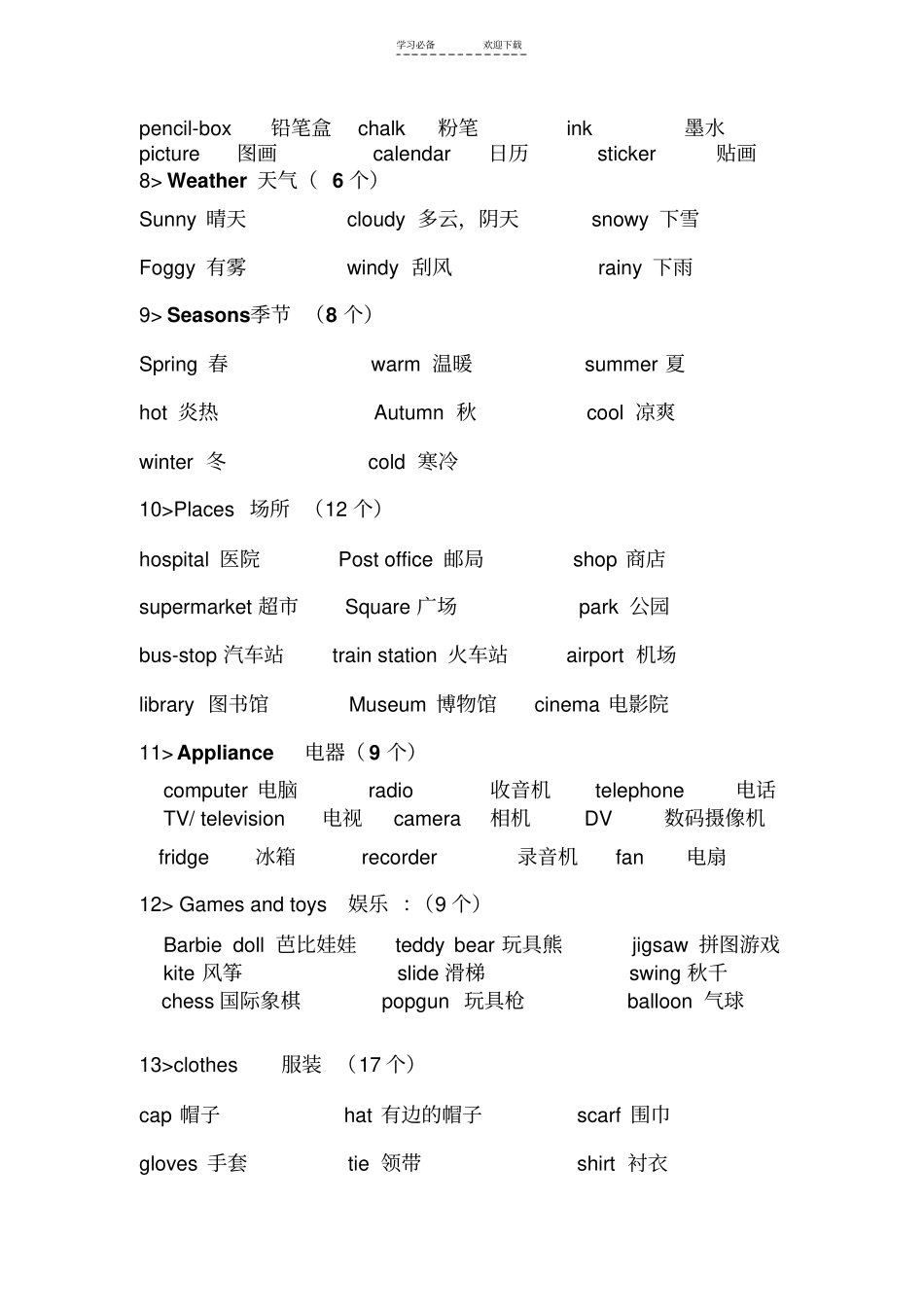 学习必备　　欢迎下载

pencil-box 铅笔盒 chalk 粉笔 ink 墨水
picture 图画 calendar 日历 sticker 贴画
8> Weather 天气（ 6 个）

Sunny 晴天 cloudy 多云，阴天 snowy 下雪

Foggy 有雾 windy 刮风 rainy 下雨

9> Seasons季节 （8 个）

Spring 春 warm 温暖 summer 夏

hot 炎热 Autumn 秋 cool 凉爽

winter 冬 cold 寒冷

10>Places 场所 （12 个）

hospital 医院 Post office 邮局 shop 商店

supermarket 超市 Square 广场 park 公园

bus-stop 汽车站 train station 火车站 airport 机场

library 图书馆 Museum 博物馆 cinema 电影院

11> Appliance 电器（9 个）

computer 电脑 radio 收音机 telephone 电话
TV/ television 电视 camera 相机 DV 数码摄像机

fridge 冰箱 recorder 录音机 fan 电扇

12> Games and toys 娱乐 ：（9 个）

Barbie doll 芭比娃娃 teddy bear 玩具熊 jigsaw 拼图游戏
kite 风筝 slide 滑梯 swing 秋千
chess 国际象棋 popgun 玩具枪 balloon 气球

13>clothes 服装 （17 个）

cap 帽子 hat 有边的帽子 scarf 围巾

gloves 手套 tie 领带 shirt 衬衣